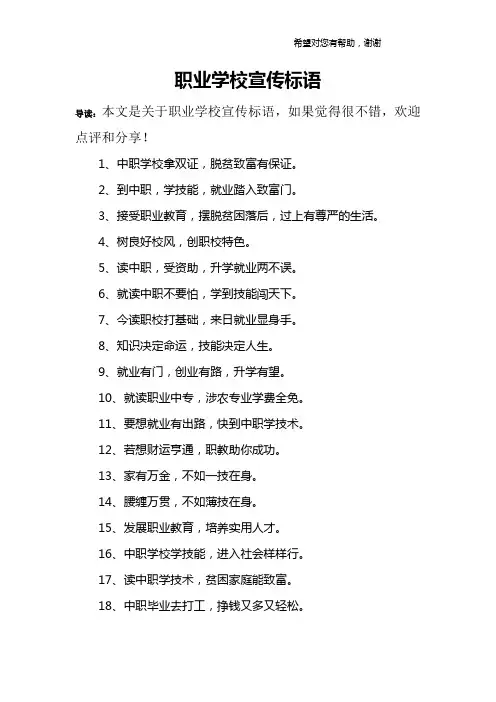 希望对您有帮助，谢谢

职业学校宣传标语

导读：本文是关于职业学校宣传标语，如果觉得很不错，欢迎点评和分享！

1、中职学校拿双证，脱贫致富有保证。

2、到中职，学技能，就业踏入致富门。

3、接受职业教育，摆脱贫困落后，过上有尊严的生活。

4、树良好校风，创职校特色。

5、读中职，受资助，升学就业两不误。

6、就读中职不要怕，学到技能闯天下。

7、今读职校打基础，来日就业显身手。

8、知识决定命运，技能决定人生。

9、就业有门，创业有路，升学有望。

10、就读职业中专，涉农专业学费全免。

11、要想就业有出路，快到中职学技术。

12、若想财运亨通，职教助你成功。

13、家有万金，不如一技在身。

14、腰缠万贯，不如薄技在身。

15、发展职业教育，培养实用人才。

16、中职学校学技能，进入社会样样行。

17、读中职学技术，贫困家庭能致富。

18、中职毕业去打工，挣钱又多又轻松。